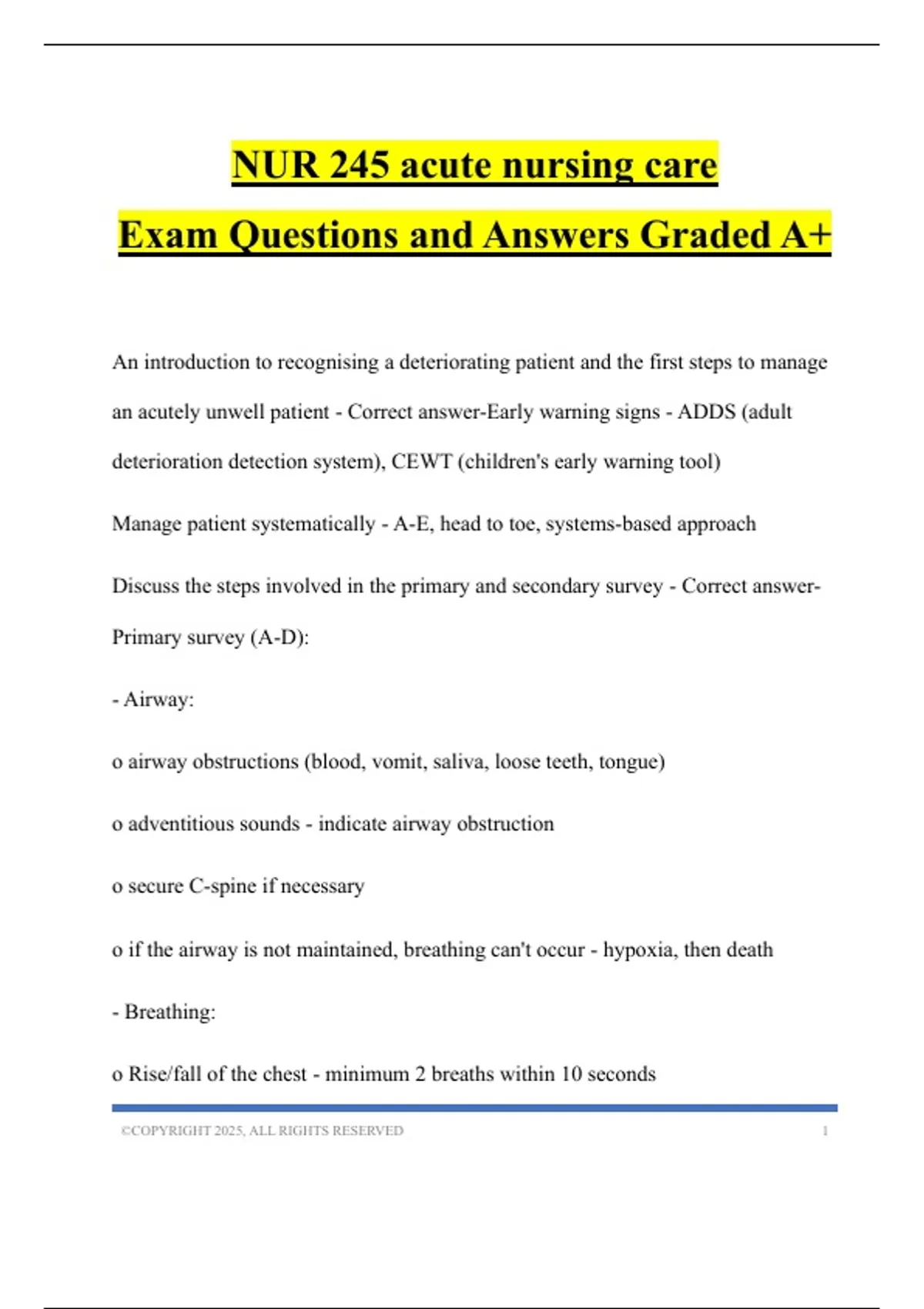 NUR 245 acute nursing care

Exam Questions and Answers Graded A+

An introduction to recognising a deteriorating patient and the first steps to manage an acutely unwell patient - Correct answer-Early warning signs - ADDS (adult deterioration detection system), CEWT (children's early warning tool)

Manage patient systematically - A-E, head to toe, systems-based approach

Discuss the steps involved in the primary and secondary survey - Correct answer-Primary survey (A-D):

- Airway:

o airway obstructions (blood, vomit, saliva, loose teeth, tongue)

o adventitious sounds - indicate airway obstruction

o secure C-spine if necessary

o if the airway is not maintained, breathing can't occur - hypoxia, then death

- Breathing:

o Rise/fall of the chest - minimum 2 breaths within 10 seconds

©COPYRIGHT 2025, ALL RIGHTS RESERVED 1